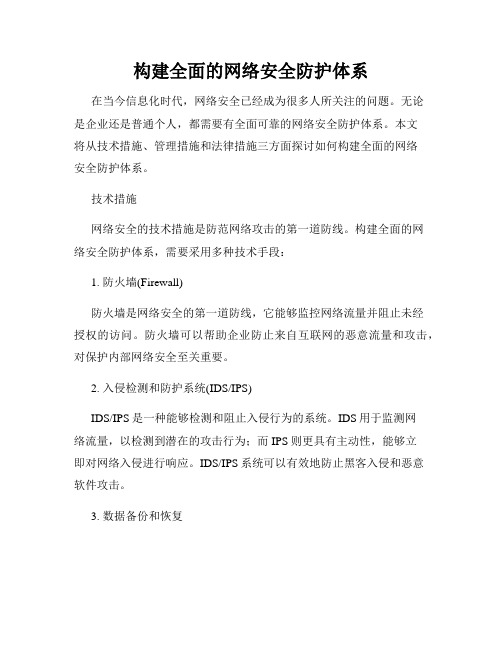 构建全面的网络安全防护体系

在当今信息化时代，网络安全已经成为很多人所关注的问题。无论是企业还是普通个人，都需要有全面可靠的网络安全防护体系。本文将从技术措施、管理措施和法律措施三方面探讨如何构建全面的网络安全防护体系。

技术措施

网络安全的技术措施是防范网络攻击的第一道防线。构建全面的网络安全防护体系，需要采用多种技术手段：

1. 防火墙(Firewall)

防火墙是网络安全的第一道防线，它能够监控网络流量并阻止未经授权的访问。防火墙可以帮助企业防止来自互联网的恶意流量和攻击，对保护内部网络安全至关重要。

2. 入侵检测和防护系统(IDS/IPS)

IDS/IPS 是一种能够检测和阻止入侵行为的系统。IDS 用于监测网络流量，以检测到潜在的攻击行为；而 IPS 则更具有主动性，能够立即对网络入侵进行响应。IDS/IPS 系统可以有效地防止黑客入侵和恶意软件攻击。

3. 数据备份和恢复